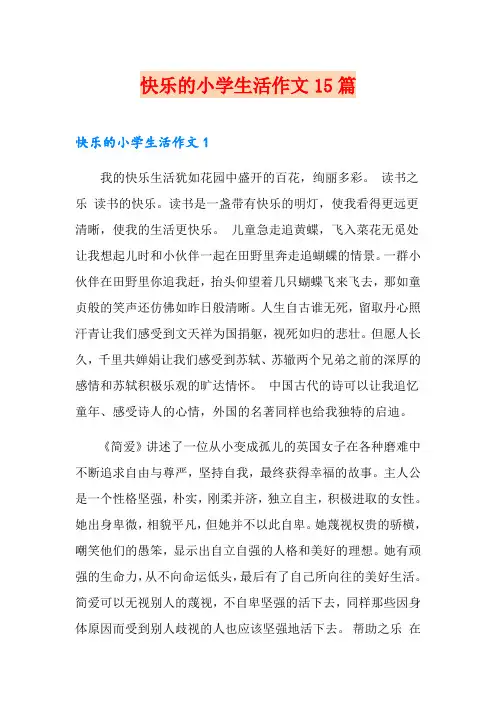 快乐的小学生活作文 15 篇

快乐的小学生活作文 1

我的快乐生活犹如花园中盛开的百花，绚丽多彩。 读书之乐 读书的快乐。读书是一盏带有快乐的明灯，使我看得更远更清晰，使我的生活更快乐。 儿童急走追黄蝶，飞入菜花无觅处让我想起儿时和小伙伴一起在田野里奔走追蝴蝶的情景。一群小伙伴在田野里你追我赶，抬头仰望着几只蝴蝶飞来飞去，那如童贞般的笑声还仿佛如昨日般清晰。人生自古谁无死，留取丹心照汗青让我们感受到文天祥为国捐躯，视死如归的悲壮。但愿人长久，千里共婵娟让我们感受到苏轼、苏辙两个兄弟之前的深厚的感情和苏轼积极乐观的旷达情怀。 中国古代的诗可以让我追忆童年、感受诗人的心情，外国的名著同样也给我独特的启迪。

《简爱》讲述了一位从小变成孤儿的英国女子在各种磨难中不断追求自由与尊严，坚持自我，最终获得幸福的故事。主人公是一个性格坚强，朴实，刚柔并济，独立自主，积极进取的女性。她出身卑微，相貌平凡，但她并不以此自卑。她蔑视权贵的骄横，嘲笑他们的愚笨，显示出自立自强的人格和美好的理想。她有顽强的生命力，从不向命运低头，最后有了自己所向往的美好生活。简爱可以无视别人的蔑视，不自卑坚强的活下去，同样那些因身体原因而受到别人歧视的人也应该坚强地活下去。 帮助之乐 在